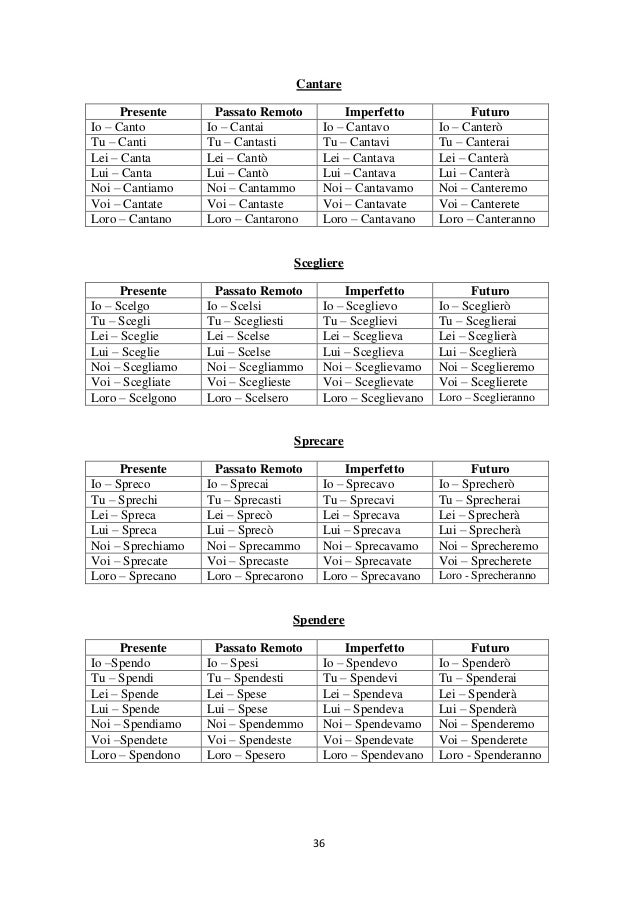 Cantare

| Presente | Passato Remoto | Imperfetto | Futuro |
|---|---|---|---|
| Io – Canto | Io – Cantai | Io – Cantavo | Io – Canterò |
| Tu – Canti | Tu – Cantasti | Tu – Cantavi | Tu – Canterai |
| Lei – Canta | Lei – Cantò | Lei – Cantava | Lei – Canterà |
| Lui – Canta | Lui – Cantò | Lui – Cantava | Lui – Canterà |
| Noi – Cantiamo | Noi – Cantammo | Noi – Cantavamo | Noi – Canteremo |
| Voi – Cantate | Voi – Cantaste | Voi – Cantavate | Voi – Canterete |
| Loro – Cantano | Loro – Cantarono | Loro – Cantavano | Loro – Canteranno |

Scegliere

| Presente | Passato Remoto | Imperfetto | Futuro |
|---|---|---|---|
| Io – Scelgo | Io – Scelsi | Io – Sceglievo | Io – Sceglierò |
| Tu – Scegli | Tu – Scegliesti | Tu – Sceglievi | Tu – Sceglierai |
| Lei – Sceglie | Lei – Scelse | Lei – Sceglieva | Lei – Sceglierà |
| Lui – Sceglie | Lui – Scelse | Lui – Sceglieva | Lui – Sceglierà |
| Noi – Scegliamo | Noi – Scegliammo | Noi – Sceglievamo | Noi – Sceglieremo |
| Voi – Scegliate | Voi – Sceglieste | Voi – Sceglievate | Voi – Sceglierete |
| Loro – Scelgono | Loro – Scelsero | Loro – Sceglievano | Loro – Sceglieranno |

Sprecare

| Presente | Passato Remoto | Imperfetto | Futuro |
|---|---|---|---|
| Io – Spreco | Io – Sprecai | Io – Sprecavo | Io – Sprecherò |
| Tu – Sprechi | Tu – Sprecasti | Tu – Sprecavi | Tu – Sprecherai |
| Lei – Spreca | Lei – Sprecò | Lei – Sprecava | Lei – Sprecherà |
| Lui – Spreca | Lui – Sprecò | Lui – Sprecava | Lui – Sprecherà |
| Noi – Sprechiamo | Noi – Sprecammo | Noi – Sprecavamo | Noi – Sprecheremo |
| Voi – Sprecate | Voi – Sprecaste | Voi – Sprecavate | Voi – Sprecherete |
| Loro – Sprecano | Loro – Sprecarono | Loro – Sprecavano | Loro - Sprecheranno |

Spendere

| Presente | Passato Remoto | Imperfetto | Futuro |
|---|---|---|---|
| Io –Spendo | Io – Spesi | Io – Spendevo | Io – Spenderò |
| Tu – Spendi | Tu – Spendesti | Tu – Spendevi | Tu – Spenderai |
| Lei – Spende | Lei – Spese | Lei – Spendeva | Lei – Spenderà |
| Lui – Spende | Lui – Spese | Lui – Spendeva | Lui – Spenderà |
| Noi – Spendiamo | Noi – Spendemmo | Noi – Spendevamo | Noi – Spenderemo |
| Voi –Spendete | Voi – Spendeste | Voi – Spendevate | Voi – Spenderete |
| Loro – Spendono | Loro – Spesero | Loro – Spendevano | Loro - Spenderanno |

36